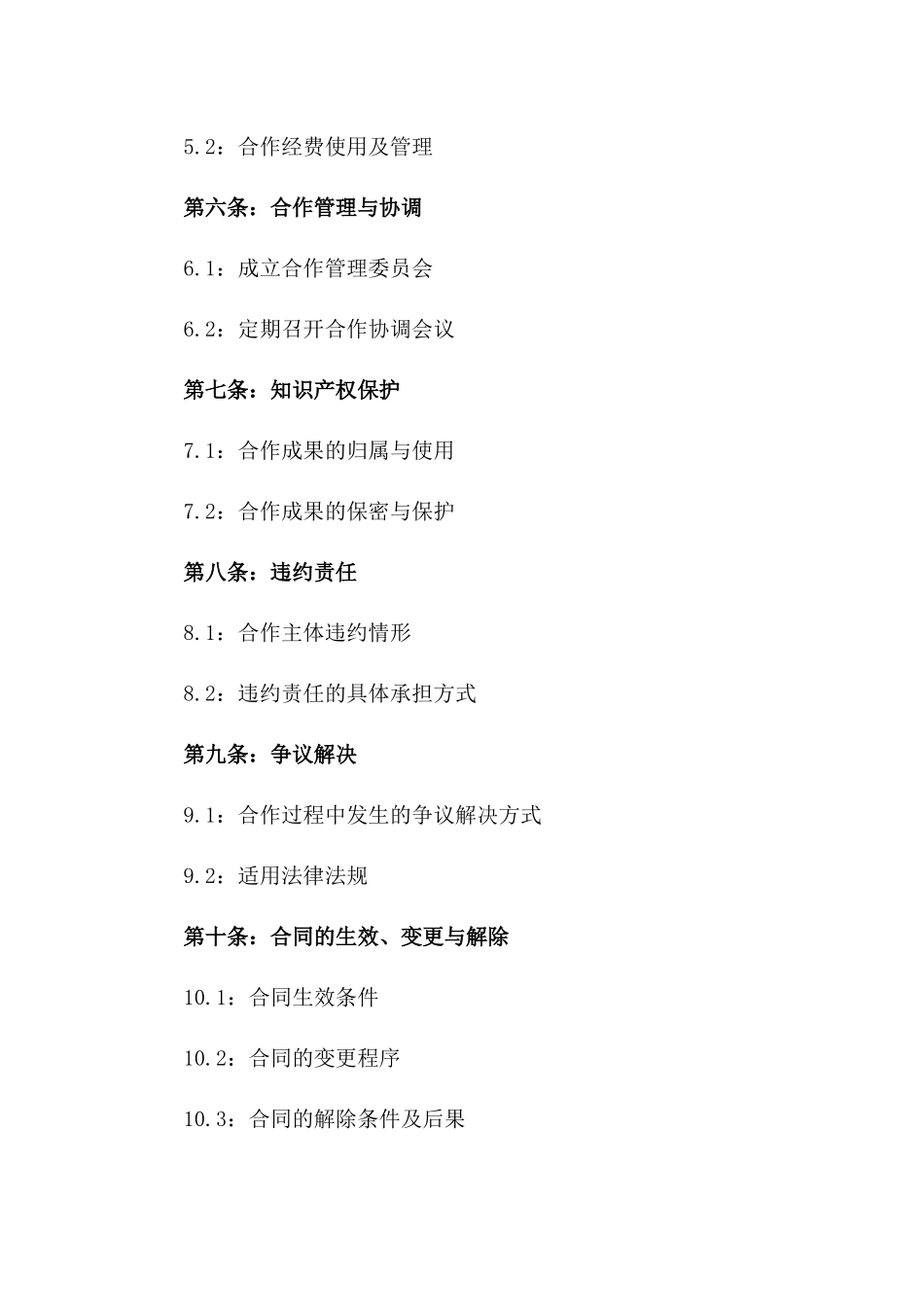 5.2：合作经费使用及管理

第六条：合作管理与协调

6.1：成立合作管理委员会

6.2：定期召开合作协调会议

第七条：知识产权保护

7.1：合作成果的归属与使用

7.2：合作成果的保密与保护

第八条：违约责任

8.1：合作主体违约情形

8.2：违约责任的具体承担方式

第九条：争议解决

9.1：合作过程中发生的争议解决方式

9.2：适用法律法规

第十条：合同的生效、变更与解除

10.1：合同生效条件

10.2：合同的变更程序

10.3：合同的解除条件及后果